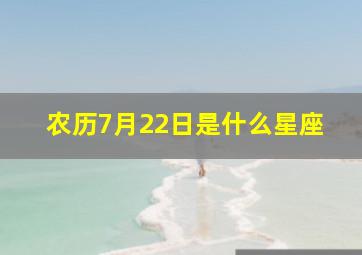 农历7月22日是什么星座